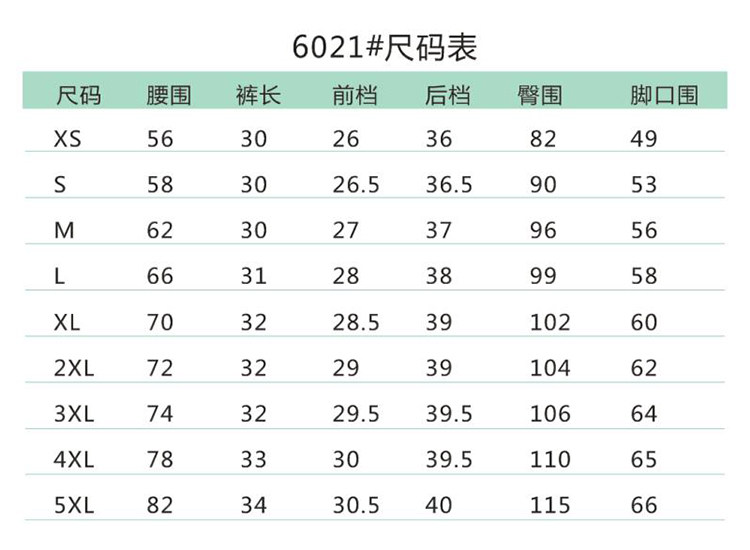 6021#尺码表

| 尺码 | 腰围 | 裤长 | 前档 | 后档 | 臀围 | 脚口围 |
|---|---|---|---|---|---|---|
| XS | 56 | 30 | 26 | 36 | 82 | 49 |
| S | 58 | 30 | 26.5 | 36.5 | 90 | 53 |
| M | 62 | 30 | 27 | 37 | 96 | 56 |
| L | 66 | 31 | 28 | 38 | 99 | 58 |
| XL | 70 | 32 | 28.5 | 39 | 102 | 60 |
| 2XL | 72 | 32 | 29 | 39 | 104 | 62 |
| 3XL | 74 | 32 | 29.5 | 39.5 | 106 | 64 |
| 4XL | 78 | 33 | 30 | 39.5 | 110 | 65 |
| 5XL | 82 | 34 | 30.5 | 40 | 115 | 66 |